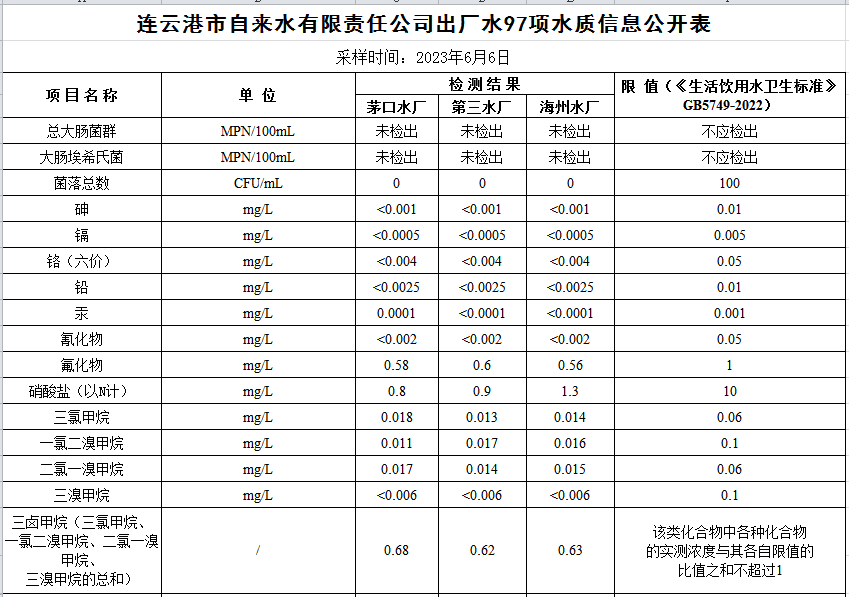 连云港市自来水有限责任公司出厂水97项水质信息公开表

采样时间：2023年6月6日

| 项目名称 | 单位 | 检测结果 茅口水厂 | 检测结果 第三水厂 | 检测结果 海州水厂 | 限值（《生活饮用水卫生标准》GB5749-2022） |
|---|---|---|---|---|---|
| 总大肠菌群 | MPN/100mL | 未检出 | 未检出 | 未检出 | 不应检出 |
| 大肠埃希氏菌 | MPN/100mL | 未检出 | 未检出 | 未检出 | 不应检出 |
| 菌落总数 | CFU/mL | 0 | 0 | 0 | 100 |
| 砷 | mg/L | <0.001 | <0.001 | <0.001 | 0.01 |
| 镉 | mg/L | <0.0005 | <0.0005 | <0.0005 | 0.005 |
| 铬（六价） | mg/L | <0.004 | <0.004 | <0.004 | 0.05 |
| 铅 | mg/L | <0.0025 | <0.0025 | <0.0025 | 0.01 |
| 汞 | mg/L | 0.0001 | <0.0001 | <0.0001 | 0.001 |
| 氰化物 | mg/L | <0.002 | <0.002 | <0.002 | 0.05 |
| 氟化物 | mg/L | 0.58 | 0.6 | 0.56 | 1 |
| 硝酸盐（以N计） | mg/L | 0.8 | 0.9 | 1.3 | 10 |
| 三氯甲烷 | mg/L | 0.018 | 0.013 | 0.014 | 0.06 |
| 一氯二溴甲烷 | mg/L | 0.011 | 0.017 | 0.016 | 0.1 |
| 二氯一溴甲烷 | mg/L | 0.017 | 0.014 | 0.015 | 0.06 |
| 三溴甲烷 | mg/L | <0.006 | <0.006 | <0.006 | 0.1 |
| 三卤甲烷（三氯甲烷、一氯二溴甲烷、二氯一溴甲烷、三溴甲烷的总和） | / | 0.68 | 0.62 | 0.63 | 该类化合物中各种化合物的实测浓度与其各自限值的比值之和不超过1 |